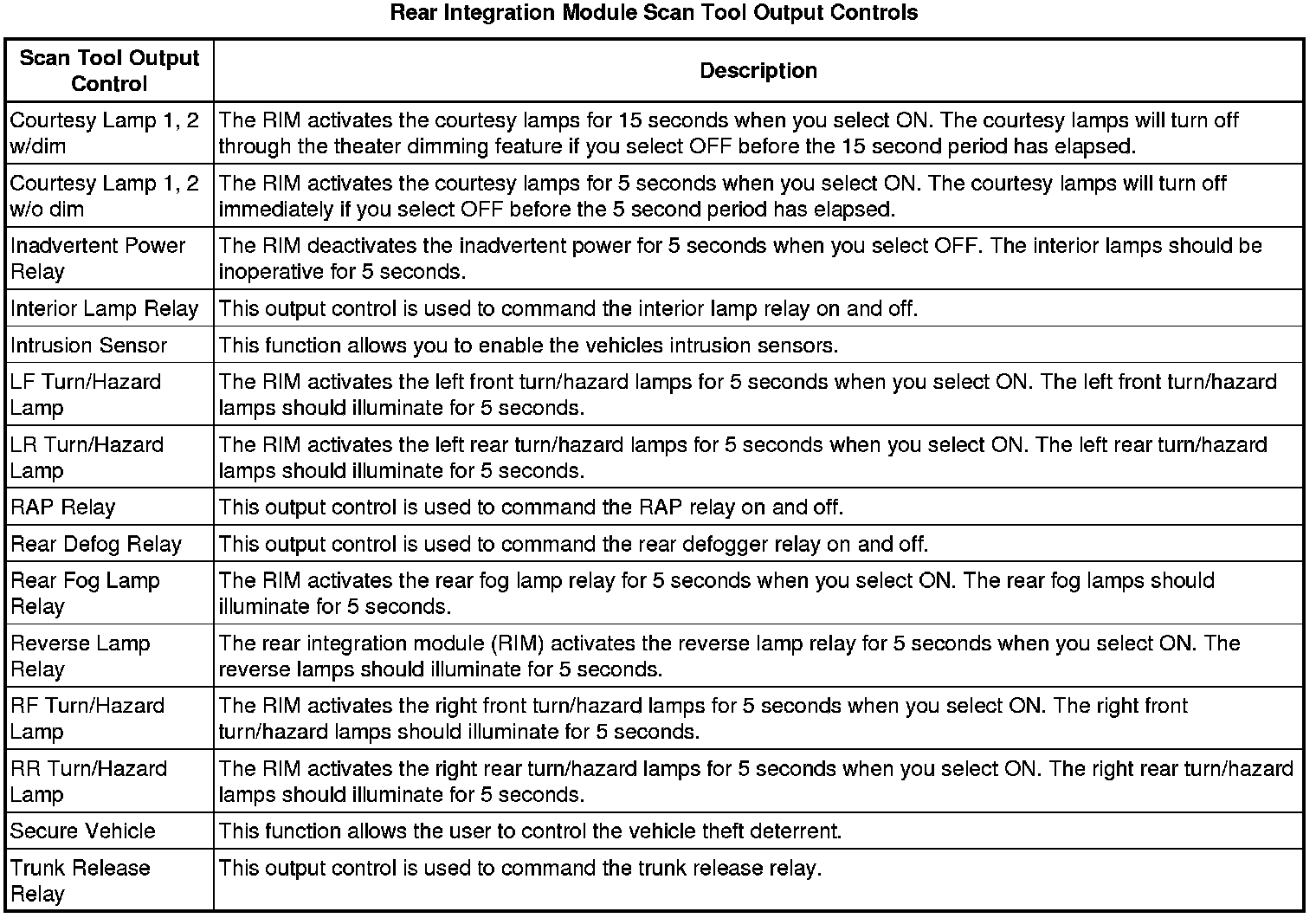 Rear Integration Module Scan Tool Output Controls

| Scan Tool Output Control | Description |
|---|---|
| Courtesy Lamp 1, 2 w/dim | The RIM activates the courtesy lamps for 15 seconds when you select ON. The courtesy lamps will turn off through the theater dimming feature if you select OFF before the 15 second period has elapsed. |
| Courtesy Lamp 1, 2 w/o dim | The RIM activates the courtesy lamps for 5 seconds when you select ON. The courtesy lamps will turn off immediately if you select OFF before the 5 second period has elapsed. |
| Inadvertent Power Relay | The RIM deactivates the inadvertent power for 5 seconds when you select OFF. The interior lamps should be inoperative for 5 seconds. |
| Interior Lamp Relay | This output control is used to command the interior lamp relay on and off. |
| Intrusion Sensor | This function allows you to enable the vehicles intrusion sensors. |
| LF Turn/Hazard Lamp | The RIM activates the left front turn/hazard lamps for 5 seconds when you select ON. The left front turn/hazard lamps should illuminate for 5 seconds. |
| LR Turn/Hazard Lamp | The RIM activates the left rear turn/hazard lamps for 5 seconds when you select ON. The left rear turn/hazard lamps should illuminate for 5 seconds. |
| RAP Relay | This output control is used to command the RAP relay on and off. |
| Rear Defog Relay | This output control is used to command the rear defogger relay on and off. |
| Rear Fog Lamp Relay | The RIM activates the rear fog lamp relay for 5 seconds when you select ON. The rear fog lamps should illuminate for 5 seconds. |
| Reverse Lamp Relay | The rear integration module (RIM) activates the reverse lamp relay for 5 seconds when you select ON. The reverse lamps should illuminate for 5 seconds. |
| RF Turn/Hazard Lamp | The RIM activates the right front turn/hazard lamps for 5 seconds when you select ON. The right front turn/hazard lamps should illuminate for 5 seconds. |
| RR Turn/Hazard Lamp | The RIM activates the right rear turn/hazard lamps for 5 seconds when you select ON. The right rear turn/hazard lamps should illuminate for 5 seconds. |
| Secure Vehicle | This function allows the user to control the vehicle theft deterrent. |
| Trunk Release Relay | This output control is used to command the trunk release relay. |